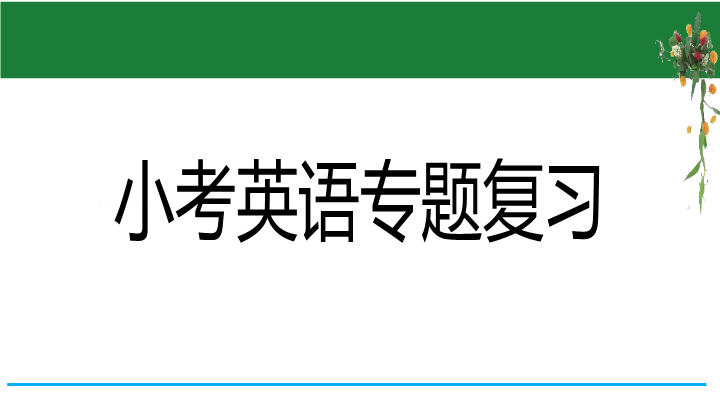 小考英语专题复习